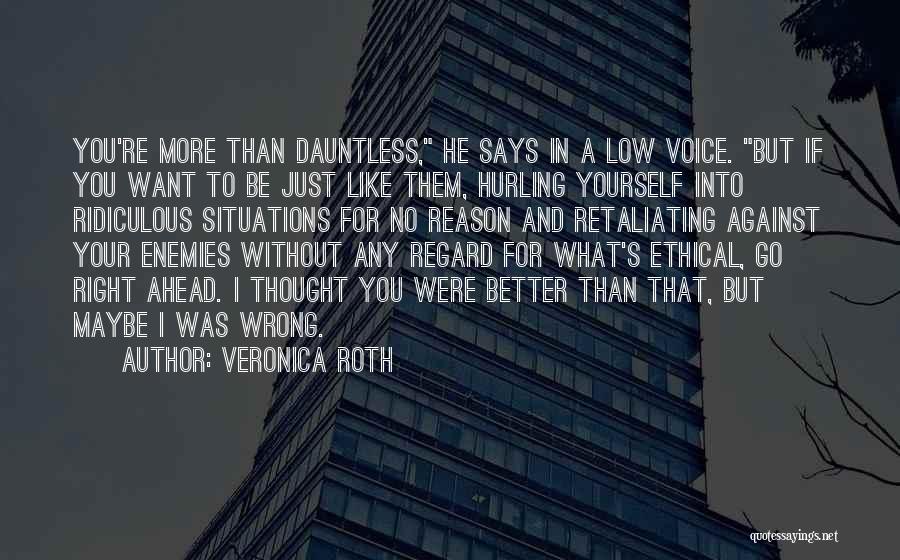 YOU'RE MORE THAN DAUNTLESS," HE SAYS IN A LOW VOICE. "BUT IF YOU WANT TO BE JUST LIKE THEM, HURLING YOURSELF INTO RIDICULOUS SITUATIONS FOR NO REASON AND RETALIATING AGAINST YOUR ENEMIES WITHOUT ANY REGARD FOR WHAT'S ETHICAL, GO RIGHT AHEAD. I THOUGHT YOU WERE BETTER THAN THAT, BUT MAYBE I WAS WRONG.

AUTHOR: VERONICA ROTH

quotessayings.net